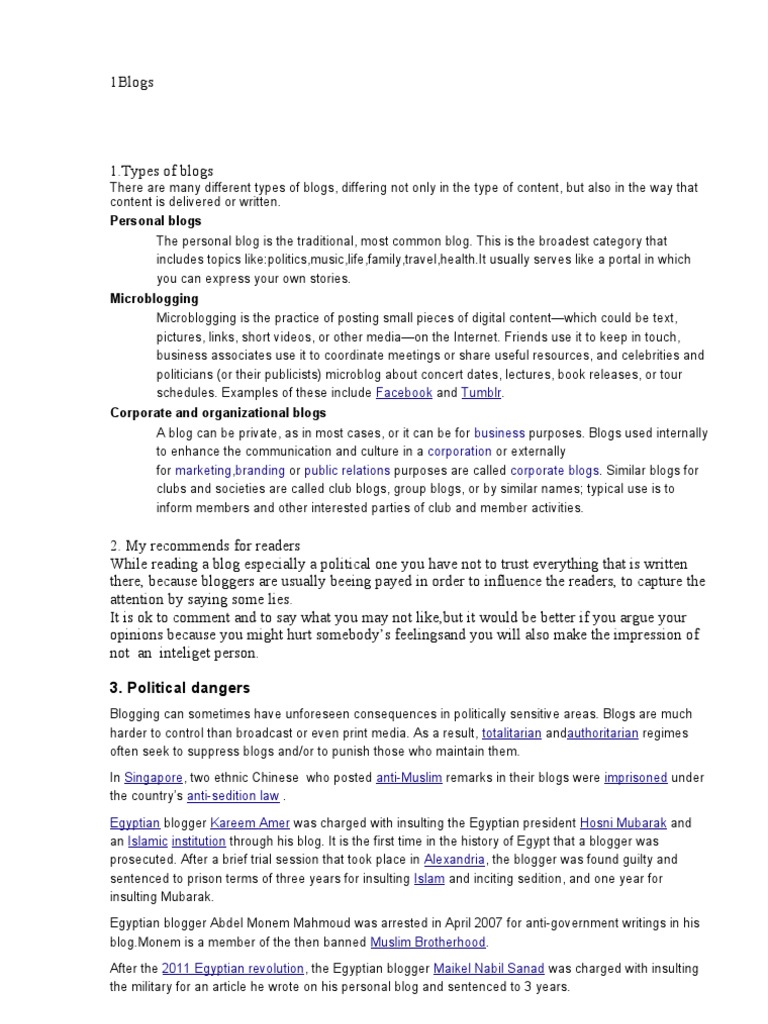 1Blogs

1.Types of blogs
There are many different types of blogs, differing not only in the type of content, but also in the way that content is delivered or written.

Personal blogs

The personal blog is the traditional, most common blog. This is the broadest category that includes topics like:politics,music,life,family,travel,health.It usually serves like a portal in which you can express your own stories.

Microblogging

Microblogging is the practice of posting small pieces of digital content—which could be text, pictures, links, short videos, or other media—on the Internet. Friends use it to keep in touch, business associates use it to coordinate meetings or share useful resources, and celebrities and politicians (or their publicists) microblog about concert dates, lectures, book releases, or tour schedules. Examples of these include Facebook and Tumblr.

Corporate and organizational blogs

A blog can be private, as in most cases, or it can be for business purposes. Blogs used internally to enhance the communication and culture in a corporation or externally for marketing,branding or public relations purposes are called corporate blogs. Similar blogs for clubs and societies are called club blogs, group blogs, or by similar names; typical use is to inform members and other interested parties of club and member activities.

2. My recommends for readers
While reading a blog especially a political one you have not to trust everything that is written there, because bloggers are usually beeing payed in order to influence the readers, to capture the attention by saying some lies.
It is ok to comment and to say what you may not like,but it would be better if you argue your opinions because you might hurt somebody's feelingsand you will also make the impression of not an inteliget person.

3. Political dangers

Blogging can sometimes have unforeseen consequences in politically sensitive areas. Blogs are much harder to control than broadcast or even print media. As a result, totalitarian andauthoritarian regimes often seek to suppress blogs and/or to punish those who maintain them.

In Singapore, two ethnic Chinese who posted anti-Muslim remarks in their blogs were imprisoned under the country's anti-sedition law .

Egyptian blogger Kareem Amer was charged with insulting the Egyptian president Hosni Mubarak and an Islamic institution through his blog. It is the first time in the history of Egypt that a blogger was prosecuted. After a brief trial session that took place in Alexandria, the blogger was found guilty and sentenced to prison terms of three years for insulting Islam and inciting sedition, and one year for insulting Mubarak.

Egyptian blogger Abdel Monem Mahmoud was arrested in April 2007 for anti-government writings in his blog.Monem is a member of the then banned Muslim Brotherhood.

After the 2011 Egyptian revolution, the Egyptian blogger Maikel Nabil Sanad was charged with insulting the military for an article he wrote on his personal blog and sentenced to 3 years.